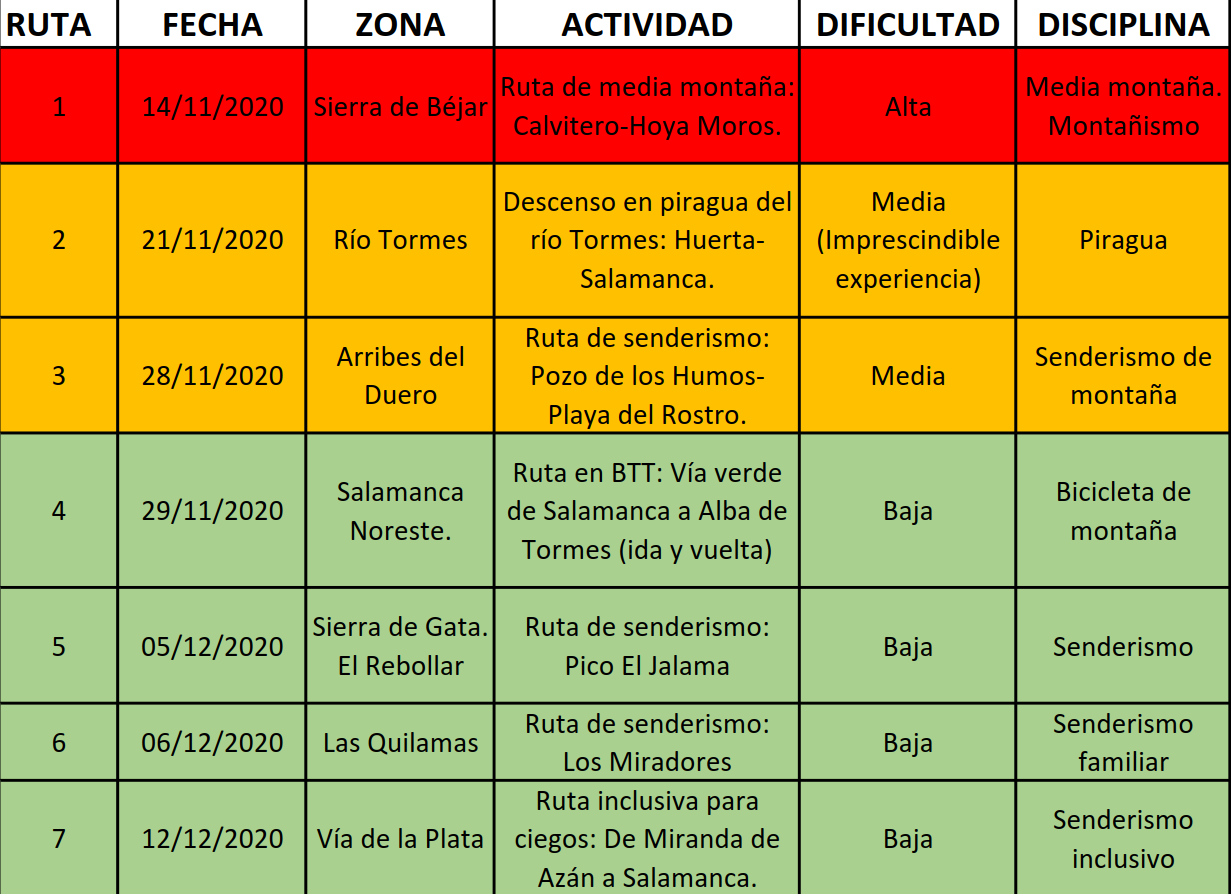 | RUTA | FECHA | ZONA | ACTIVIDAD | DIFICULTAD | DISCIPLINA |
|---|---|---|---|---|---|
| 1 | 14/11/2020 | Sierra de Béjar | Ruta de media montaña: Calvitero-Hoya Moros. | Alta | Media montaña. Montañismo |
| 2 | 21/11/2020 | Río Tormes | Descenso en piragua del río Tormes: Huerta-Salamanca. | Media (Imprescindible experiencia) | Piragua |
| 3 | 28/11/2020 | Arribes del Duero | Ruta de senderismo: Pozo de los Humos-Playa del Rostro. | Media | Senderismo de montaña |
| 4 | 29/11/2020 | Salamanca Noreste. | Ruta en BTT: Vía verde de Salamanca a Alba de Tormes (ida y vuelta) | Baja | Bicicleta de montaña |
| 5 | 05/12/2020 | Sierra de Gata. El Rebollar | Ruta de senderismo: Pico El Jalama | Baja | Senderismo |
| 6 | 06/12/2020 | Las Quilamas | Ruta de senderismo: Los Miradores | Baja | Senderismo familiar |
| 7 | 12/12/2020 | Vía de la Plata | Ruta inclusiva para ciegos: De Miranda de Azán a Salamanca. | Baja | Senderismo inclusivo |